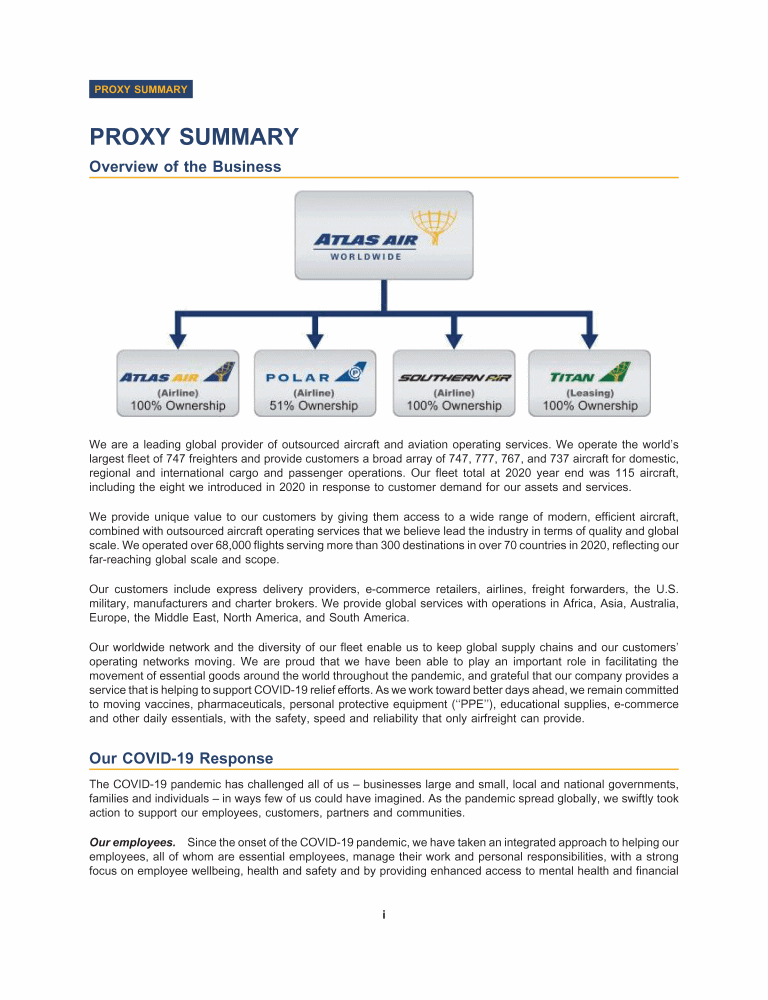 PROXY SUMMARY

PROXY SUMMARY

Overview of the Business

ATLAS AIR WORLDWIDE

ATLAS AIR (Airline) 100% Ownership

POLAR (Airline) 51% Ownership

SOUTHERN AIR (Airline) 100% Ownership

TITAN (Leasing) 100% Ownership

We are a leading global provider of outsourced aircraft and aviation operating services. We operate the world's largest fleet of 747 freighters and provide customers a broad array of 747, 777, 767, and 737 aircraft for domestic, regional and international cargo and passenger operations. Our fleet total at 2020 year end was 115 aircraft, including the eight we introduced in 2020 in response to customer demand for our assets and services.

We provide unique value to our customers by giving them access to a wide range of modern, efficient aircraft, combined with outsourced aircraft operating services that we believe lead the industry in terms of quality and global scale. We operated over 68,000 flights serving more than 300 destinations in over 70 countries in 2020, reflecting our far-reaching global scale and scope.

Our customers include express delivery providers, e-commerce retailers, airlines, freight forwarders, the U.S. military, manufacturers and charter brokers. We provide global services with operations in Africa, Asia, Australia, Europe, the Middle East, North America, and South America.

Our worldwide network and the diversity of our fleet enable us to keep global supply chains and our customers' operating networks moving. We are proud that we have been able to play an important role in facilitating the movement of essential goods around the world throughout the pandemic, and grateful that our company provides a service that is helping to support COVID-19 relief efforts. As we work toward better days ahead, we remain committed to moving vaccines, pharmaceuticals, personal protective equipment (''PPE''), educational supplies, e-commerce and other daily essentials, with the safety, speed and reliability that only airfreight can provide.

Our COVID-19 Response

The COVID-19 pandemic has challenged all of us – businesses large and small, local and national governments, families and individuals – in ways few of us could have imagined. As the pandemic spread globally, we swiftly took action to support our employees, customers, partners and communities.

Our employees. Since the onset of the COVID-19 pandemic, we have taken an integrated approach to helping our employees, all of whom are essential employees, manage their work and personal responsibilities, with a strong focus on employee wellbeing, health and safety and by providing enhanced access to mental health and financial

i